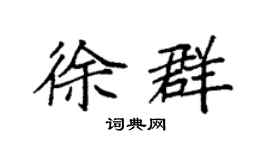 徐群

词典网